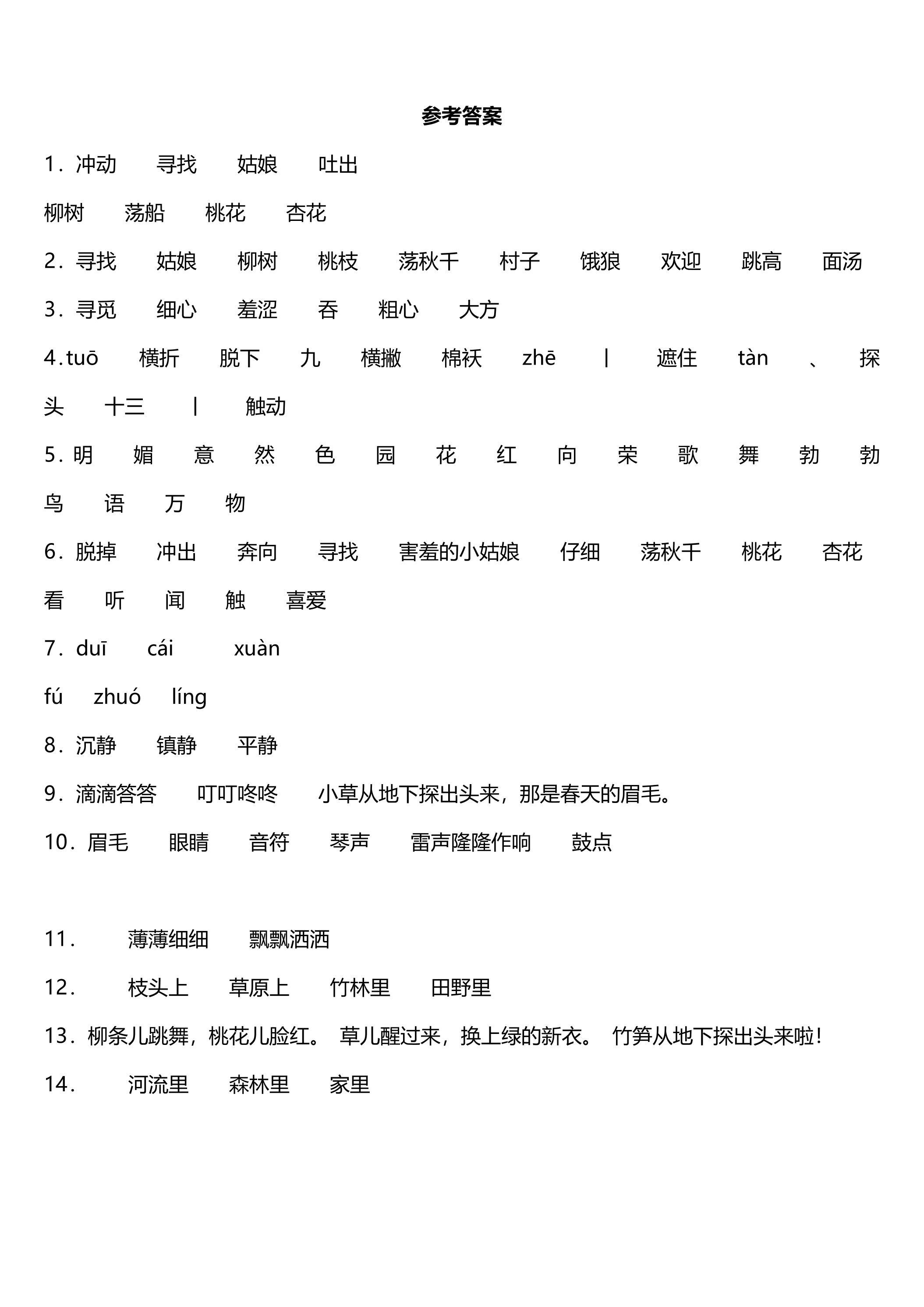 参考答案

1.冲动 寻找 姑娘 吐出

柳树 荡船 桃花 杏花

2.寻找 姑娘 柳树 桃枝 荡秋千 村子 饿狼 欢迎 跳高 面汤

3.寻觅 细心 羞涩 吞 粗心 大方

4.tuō 横折 脱下 九 横撇 棉袄 zhē 丨 遮住 tàn 、 探头 十三 丨 触动

5.明 媚 意 然 色 园 花 红 向 荣 歌 舞 勃 勃 鸟 语 万 物

6.脱掉 冲出 奔向 寻找 害羞的小姑娘 仔细 荡秋千 桃花 杏花 看 听 闻 触 喜爱

7.duī cái xuàn

fú zhuó líng

8.沉静 镇静 平静

9.滴滴答答 叮叮咚咚 小草从地下探出头来，那是春天的眉毛。

10.眉毛 眼睛 音符 琴声 雷声隆隆作响 鼓点

11. 薄薄细细 飘飘洒洒

12. 枝头上 草原上 竹林里 田野里

13.柳条儿跳舞，桃花儿脸红。 草儿醒过来，换上绿的新衣。 竹笋从地下探出头来啦！

14. 河流里 森林里 家里